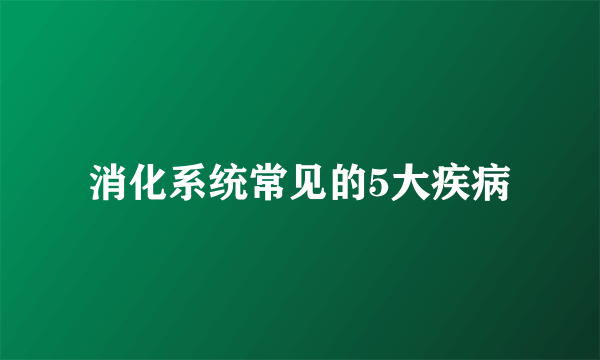 消化系统常见的5大疾病